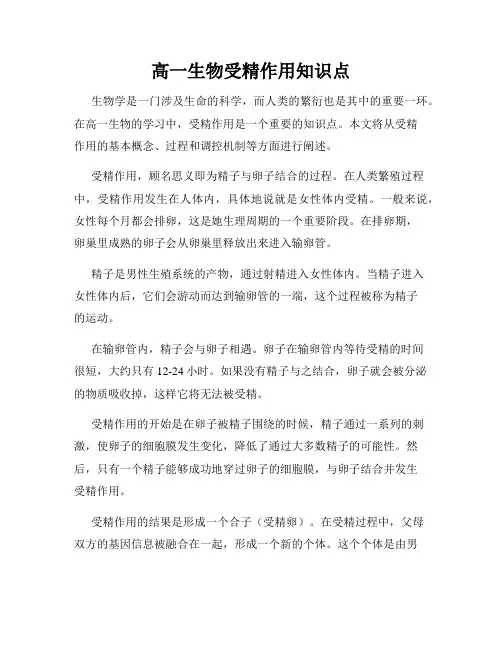 高一生物受精作用知识点

生物学是一门涉及生命的科学，而人类的繁衍也是其中的重要一环。在高一生物的学习中，受精作用是一个重要的知识点。本文将从受精作用的基本概念、过程和调控机制等方面进行阐述。

受精作用，顾名思义即为精子与卵子结合的过程。在人类繁殖过程中，受精作用发生在人体内，具体地说就是女性体内受精。一般来说，女性每个月都会排卵，这是她生理周期的一个重要阶段。在排卵期，卵巢里成熟的卵子会从卵巢里释放出来进入输卵管。

精子是男性生殖系统的产物，通过射精进入女性体内。当精子进入女性体内后，它们会游动而达到输卵管的一端，这个过程被称为精子的运动。

在输卵管内，精子会与卵子相遇。卵子在输卵管内等待受精的时间很短，大约只有 12-24 小时。如果没有精子与之结合，卵子就会被分泌的物质吸收掉，这样它将无法被受精。

受精作用的开始是在卵子被精子围绕的时候，精子通过一系列的刺激，使卵子的细胞膜发生变化，降低了通过大多数精子的可能性。然后，只有一个精子能够成功地穿过卵子的细胞膜，与卵子结合并发生受精作用。

受精作用的结果是形成一个合子（受精卵）。在受精过程中，父母双方的基因信息被融合在一起，形成一个新的个体。这个个体是由男